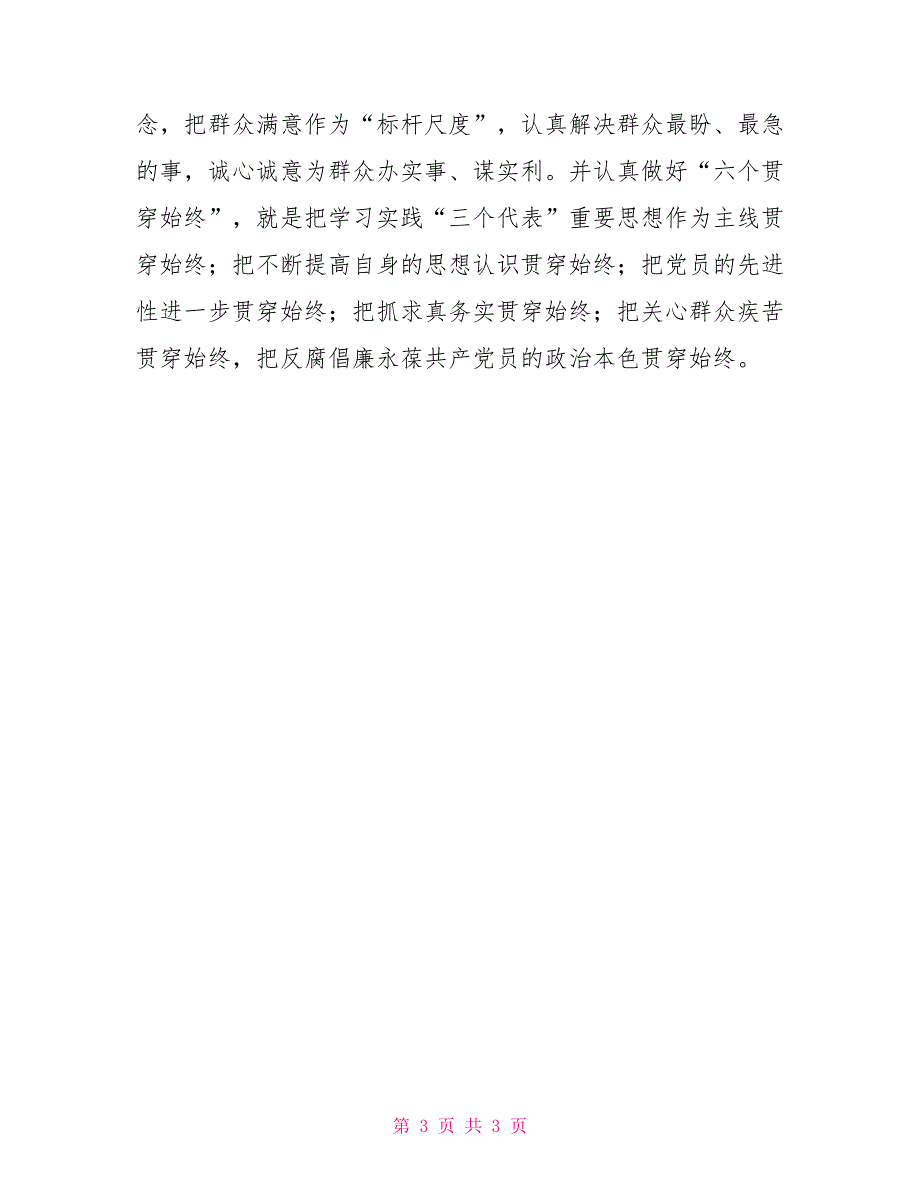 念，把群众满意作为“标杆尺度”，认真解决群众最盼、最急的事，诚心诚意为群众办实事、谋实利。并认真做好“六个贯穿始终”，就是把学习实践“三个代表”重要思想作为主线贯穿始终；把不断提高自身的思想认识贯穿始终；把党员的先进性进一步贯穿始终；把抓求真务实贯穿始终；把关心群众疾苦贯穿始终，把反腐倡廉永葆共产党员的政治本色贯穿始终。

第 3 页 共 3 页